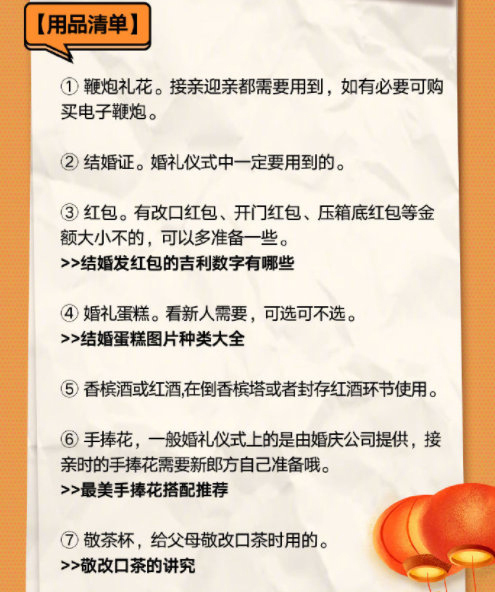 【用品清单】

① 鞭炮礼花。接亲迎亲都需要用到，如有必要可购买电子鞭炮。

② 结婚证。婚礼仪式中一定要用到的。

③ 红包。有改口红包、开门红包、压箱底红包等金额大小不的，可以多准备一些。
>>结婚发红包的吉利数字有哪些

④ 婚礼蛋糕。看新人需要，可选可不选。
>>结婚蛋糕图片种类大全

⑤ 香槟酒或红酒,在倒香槟塔或者封存红酒环节使用。

⑥ 手捧花，一般婚礼仪式上的是由婚庆公司提供，接亲时的手捧花需要新郎方自己准备哦。
>>最美手捧花搭配推荐

⑦ 敬茶杯，给父母敬改口茶时用的。
>>敬改口茶的讲究